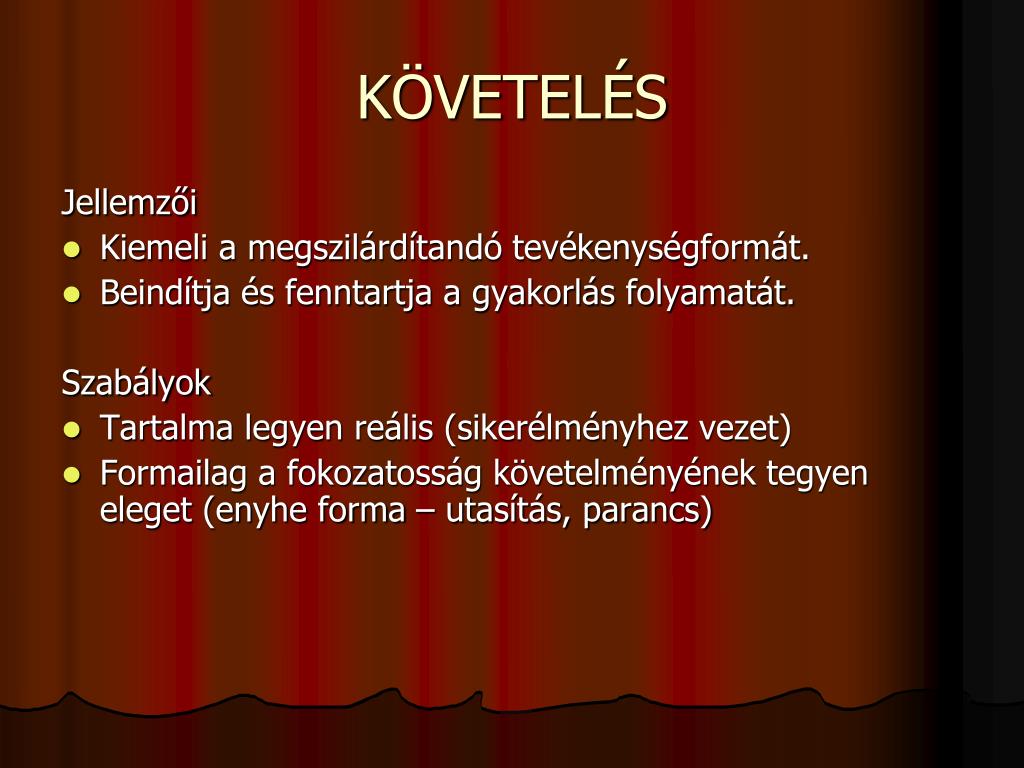 KÖVETELÉS

Jellemzői

- Kiemeli a megszilárdítandó tevékenységformát.
- Beindítja és fenntartja a gyakorlás folyamatát.

Szabályok

- Tartalma legyen reális (sikerélményhez vezet)
- Formailag a fokozatosság követelményének tegyen eleget (enyhe forma – utasítás, parancs)